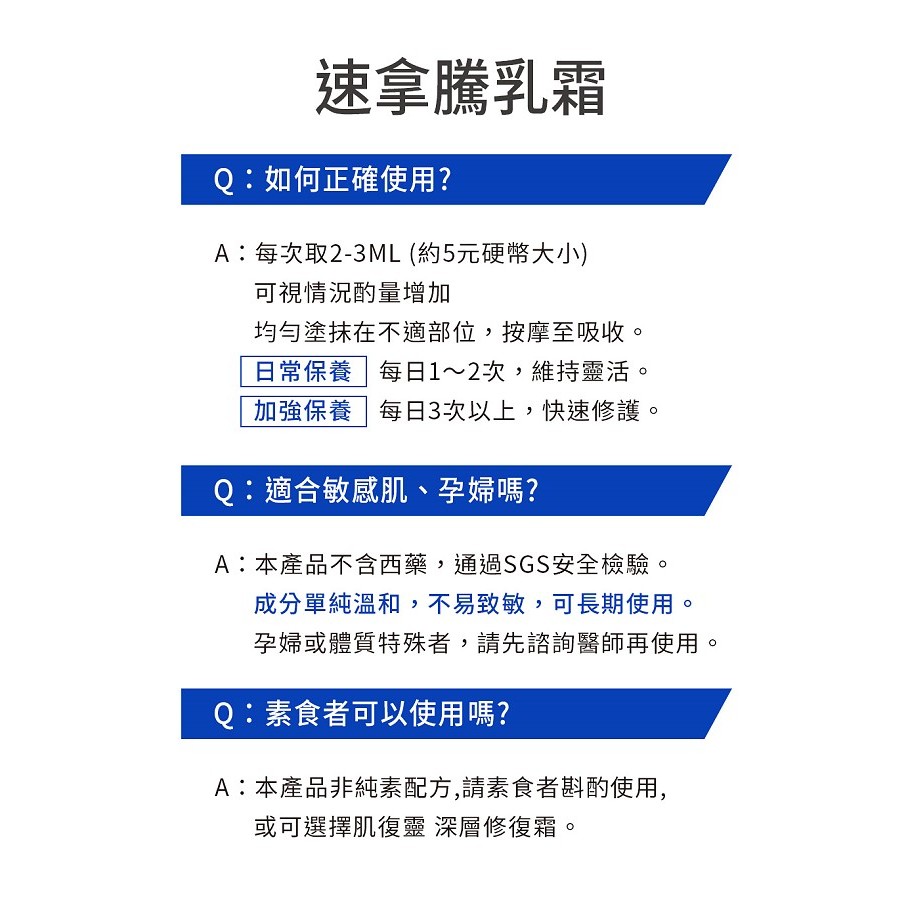 速拿騰乳霜

Q：如何正確使用?

A：每次取2-3ML (約5元硬幣大小)
可視情況酌量增加
均勻塗抹在不適部位，按摩至吸收。
日常保養 每日1～2次，維持靈活。
加強保養 每日3次以上，快速修護。

Q：適合敏感肌、孕婦嗎?

A：本產品不含西藥，通過SGS安全檢驗。
成分單純溫和，不易致敏，可長期使用。
孕婦或體質特殊者，請先諮詢醫師再使用。

Q：素食者可以使用嗎?

A：本產品非純素配方,請素食者斟酌使用,
或可選擇肌復靈 深層修復霜。